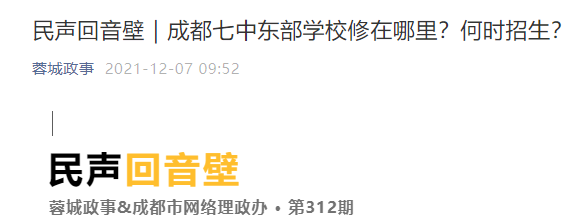 民声回音壁｜成都七中东部学校修在哪里？何时招生？

蓉城政事 2021-12-07 09:52

民声回音壁

蓉城政事&成都市网络理政办 • 第312期